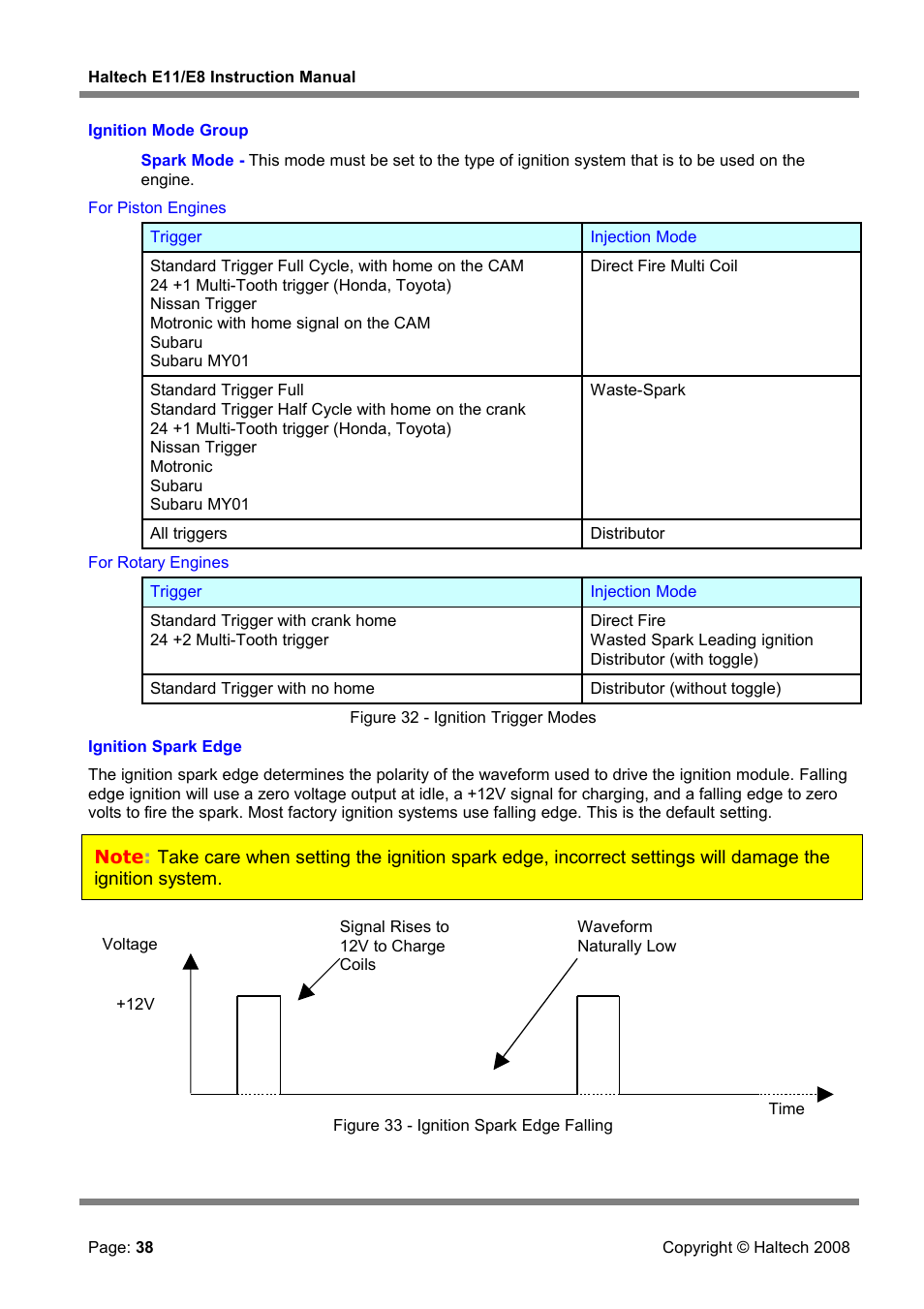 Haltech E11/E8 Instruction Manual

Ignition Mode Group

Spark Mode - This mode must be set to the type of ignition system that is to be used on the engine.

For Piston Engines

| Trigger | Injection Mode |
|---|---|
| Standard Trigger Full Cycle, with home on the CAM<br>24 +1 Multi-Tooth trigger (Honda, Toyota)<br>Nissan Trigger<br>Motronic with home signal on the CAM<br>Subaru<br>Subaru MY01 | Direct Fire Multi Coil |
| Standard Trigger Full<br>Standard Trigger Half Cycle with home on the crank<br>24 +1 Multi-Tooth trigger (Honda, Toyota)<br>Nissan Trigger<br>Motronic<br>Subaru<br>Subaru MY01 | Waste-Spark |
| All triggers | Distributor |

For Rotary Engines

| Trigger | Injection Mode |
|---|---|
| Standard Trigger with crank home<br>24 +2 Multi-Tooth trigger | Direct Fire<br>Wasted Spark Leading ignition<br>Distributor (with toggle) |
| Standard Trigger with no home | Distributor (without toggle) |

Figure 32 - Ignition Trigger Modes

Ignition Spark Edge

The ignition spark edge determines the polarity of the waveform used to drive the ignition module. Falling edge ignition will use a zero voltage output at idle, a +12V signal for charging, and a falling edge to zero volts to fire the spark. Most factory ignition systems use falling edge. This is the default setting.

Note: Take care when setting the ignition spark edge, incorrect settings will damage the ignition system.

Voltage

+12V

Signal Rises to 12V to Charge Coils

Waveform Naturally Low

Time

Figure 33 - Ignition Spark Edge Falling

Page: 38

Copyright © Haltech 2008